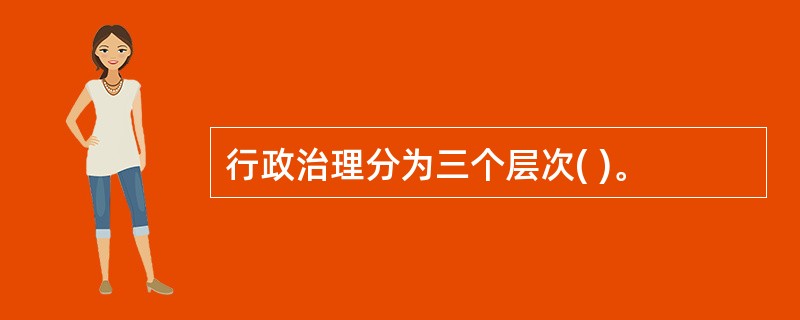 行政治理分为三个层次( )。